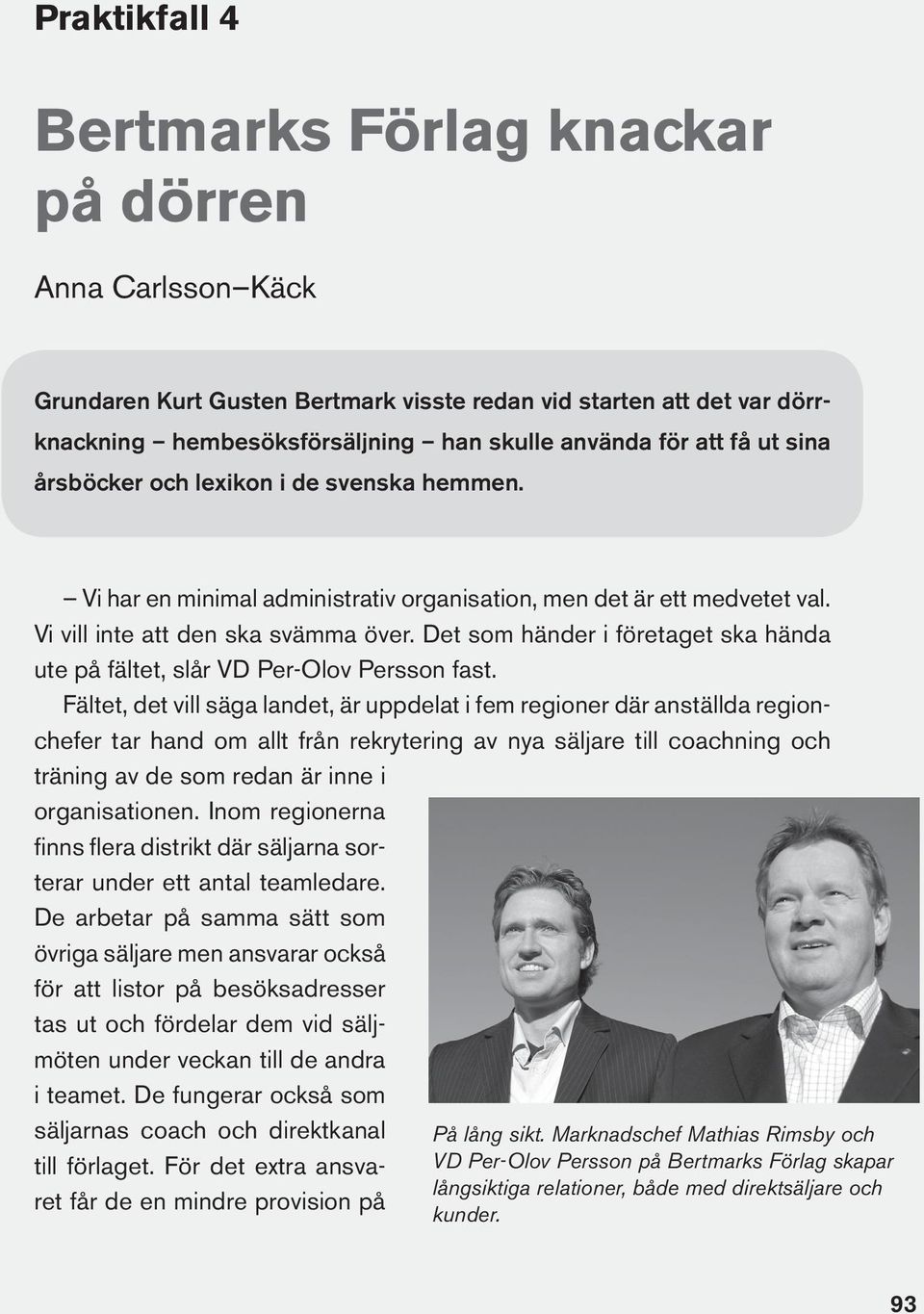 Praktikfall 4

Bertmarks Förlag knackar på dörren

Anna Carlsson–Käck

Grundaren Kurt Gusten Bertmark visste redan vid starten att det var dörrknackning – hembesöksförsäljning – han skulle använda för att få ut sina årsböcker och lexikon i de svenska hemmen.

– Vi har en minimal administrativ organisation, men det är ett medvetet val. Vi vill inte att den ska svämma över. Det som händer i företaget ska hända ute på fältet, slår VD Per-Olov Persson fast.

Fältet, det vill säga landet, är uppdelat i fem regioner där anställda regionchefer tar hand om allt från rekrytering av nya säljare till coachning och träning av de som redan är inne i organisationen. Inom regionerna finns flera distrikt där säljarna sorterar under ett antal teamledare. De arbetar på samma sätt som övriga säljare men ansvarar också för att listor på besöksadresser tas ut och fördelar dem vid säljmöten under veckan till de andra i teamet. De fungerar också som säljarnas coach och direktkanal till förlaget. För det extra ansvaret får de en mindre provision på

På lång sikt. Marknadschef Mathias Rimsby och VD Per-Olov Persson på Bertmarks Förlag skapar långsiktiga relationer, både med direktsäljare och kunder.

93